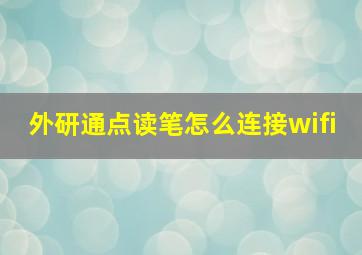 外研通点读笔怎么连接wifi